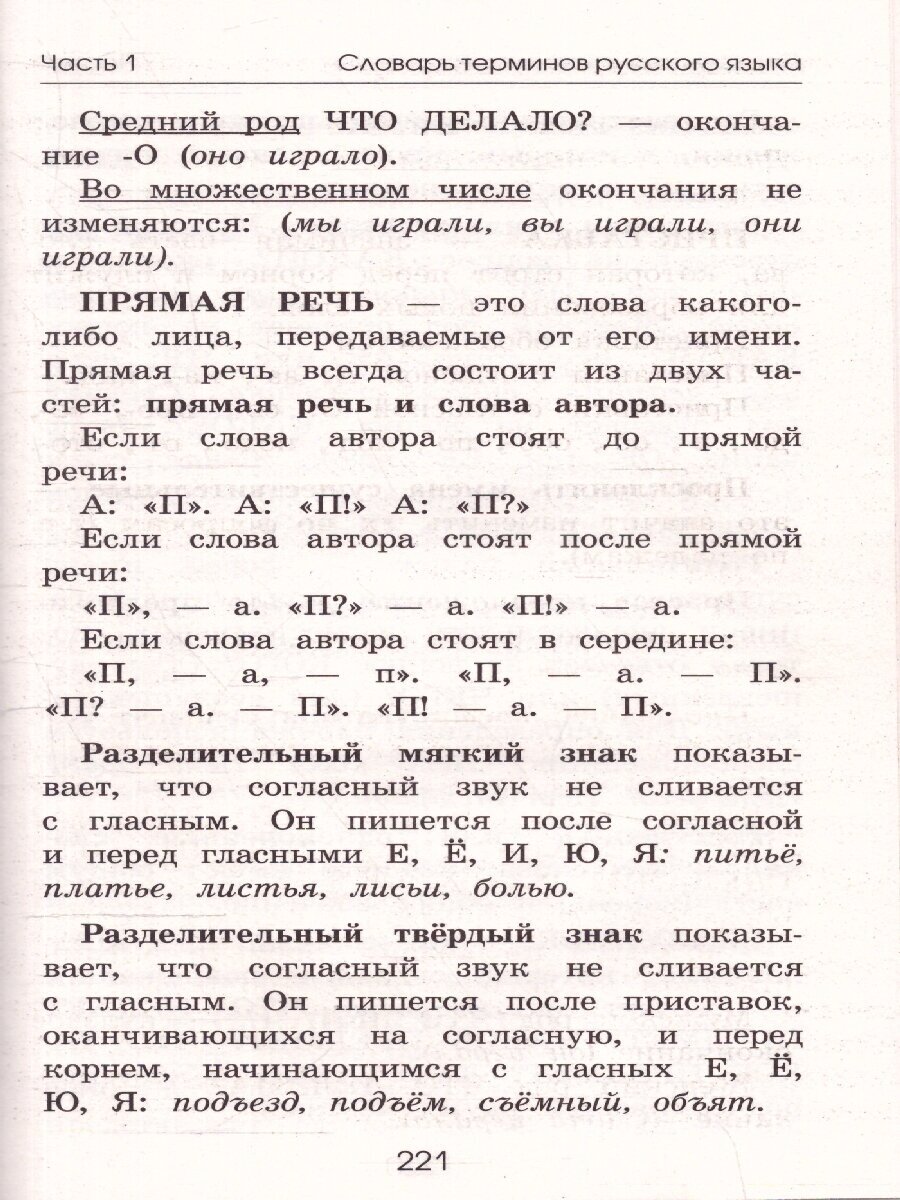 Часть 1 Словарь терминов русского языка

Средний род ЧТО ДЕЛАЛО? — окончание -О (оно играло).

Во множественном числе окончания не изменяются: (мы играли, вы играли, они играли).

ПРЯМАЯ РЕЧЬ — это слова какого-либо лица, передаваемые от его имени. Прямая речь всегда состоит из двух частей: прямая речь и слова автора.

Если слова автора стоят до прямой речи:

А: «П». А: «П!» А: «П?»

Если слова автора стоят после прямой речи:

«П», — а. «П?» — а. «П!» — а.

Если слова автора стоят в середине:

«П, — а, — п». «П, — а. — П». «П? — а. — П». «П! — а. — П».

Разделительный мягкий знак показывает, что согласный звук не сливается с гласным. Он пишется после согласной и перед гласными Е, Ё, И, Ю, Я: питьё, платье, листья, лисьи, болью.

Разделительный твёрдый знак показывает, что согласный звук не сливается с гласным. Он пишется после приставок, оканчивающихся на согласную, и перед корнем, начинающимся с гласных Е, Ё, Ю, Я: подъезд, подъём, съёмный, объят.

221